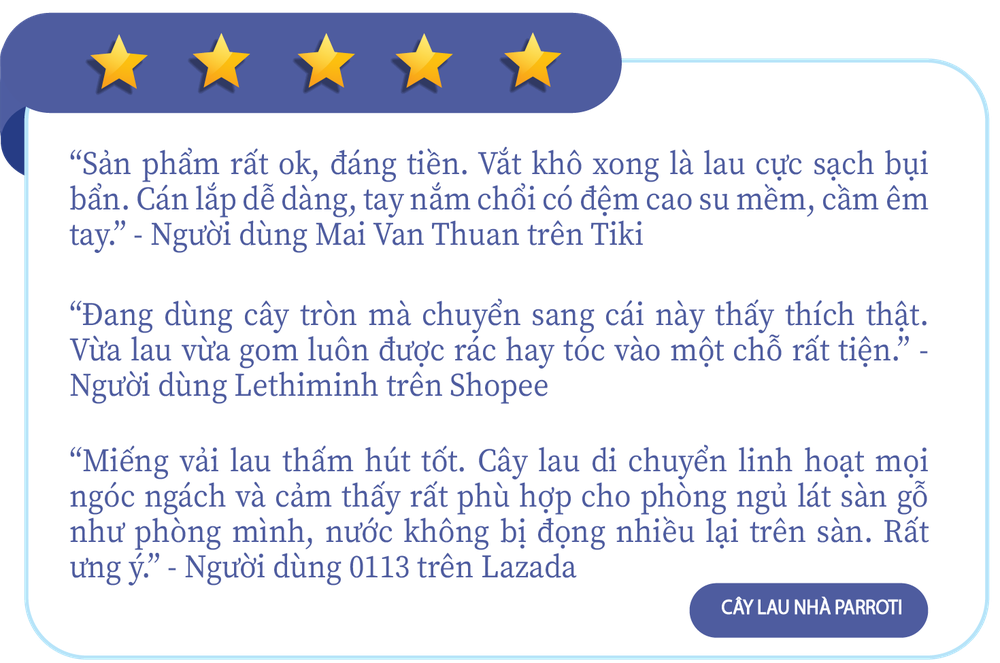 “Sản phẩm rất ok, đáng tiền. Vắt khô xong là lau cực sạch bụi bẩn. Cán lắp dễ dàng, tay nắm chổi có đệm cao su mềm, cầm êm tay.” - Người dùng Mai Van Thuan trên Tiki

“Đang dùng cây tròn mà chuyển sang cái này thấy thích thật. Vừa lau vừa gom luôn được rác hay tóc vào một chỗ rất tiện.” - Người dùng Lethiminh trên Shopee

“Miếng vải lau thấm hút tốt. Cây lau di chuyển linh hoạt mọi ngóc ngách và cảm thấy rất phù hợp cho phòng ngủ lát sàn gỗ như phòng mình, nước không bị đọng nhiều lại trên sàn. Rất ưng ý.” - Người dùng 0113 trên Lazada

CÂY LAU NHÀ PARROTI